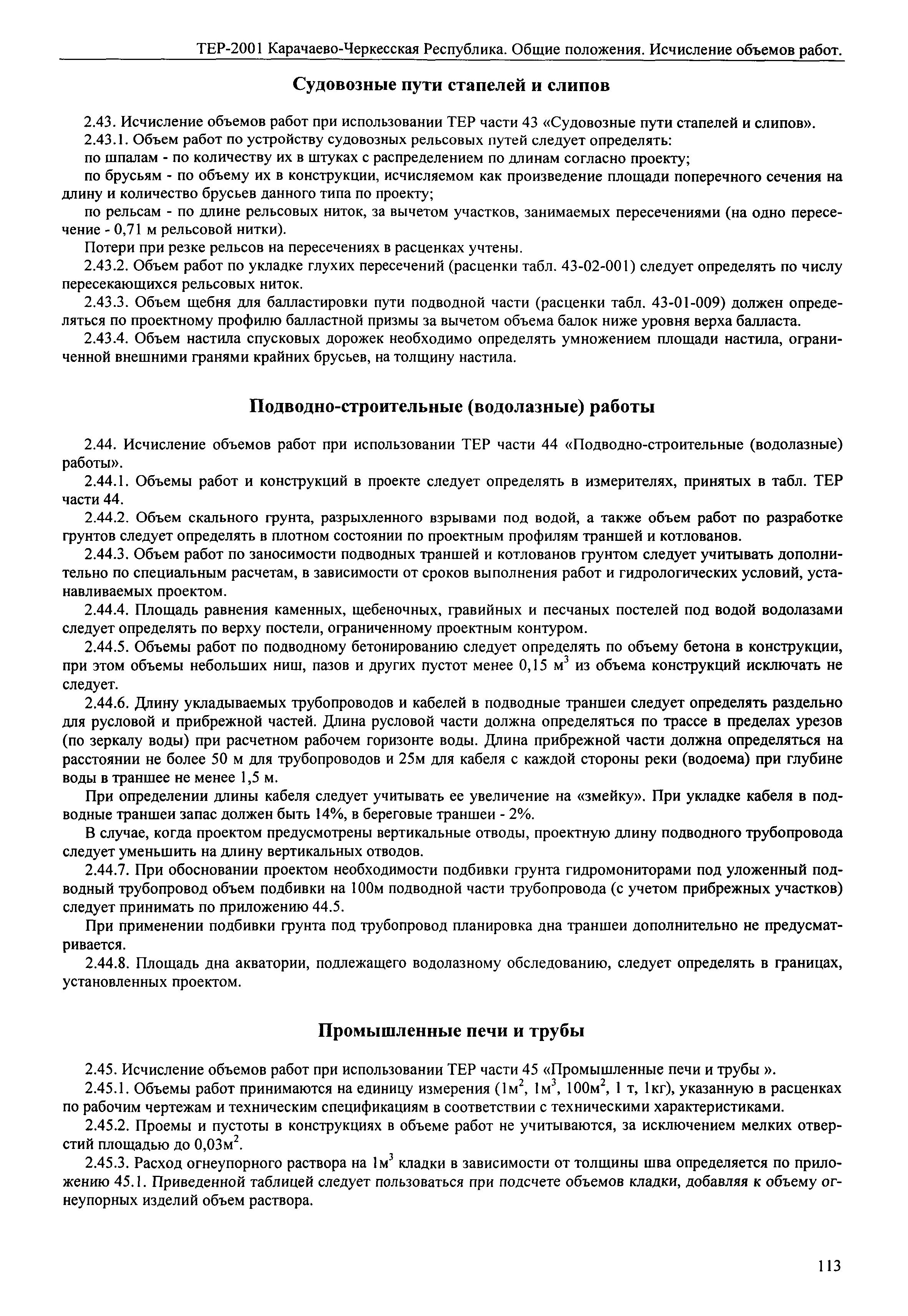 ТЕР-2001 Карачаево-Черкесская Республика. Общие положения. Исчисление объемов работ.

Судовозные пути стапелей и слипов

2.43. Исчисление объемов работ при использовании ТЕР части 43 «Судовозные пути стапелей и слипов».

2.43.1. Объем работ по устройству судовозных рельсовых путей следует определять:

по шпалам - по количеству их в штуках с распределением по длинам согласно проекту;

по брусьям - по объему их в конструкции, исчисляемом как произведение площади поперечного сечения на длину и количество брусьев данного типа по проекту;

по рельсам - по длине рельсовых ниток, за вычетом участков, занимаемых пересечениями (на одно пересечение - 0,71 м рельсовой нитки).

Потери при резке рельсов на пересечениях в расценках учтены.

2.43.2. Объем работ по укладке глухих пересечений (расценки табл. 43-02-001) следует определять по числу пересекающихся рельсовых ниток.

2.43.3. Объем щебня для балластировки пути подводной части (расценки табл. 43-01-009) должен определяться по проектному профилю балластной призмы за вычетом объема балок ниже уровня верха балласта.

2.43.4. Объем настила спусковых дорожек необходимо определять умножением площади настила, ограниченной внешними гранями крайних брусьев, на толщину настила.

Подводно-строительные (водолазные) работы

2.44. Исчисление объемов работ при использовании ТЕР части 44 «Подводно-строительные (водолазные) работы».

2.44.1. Объемы работ и конструкций в проекте следует определять в измерителях, принятых в табл. ТЕР части 44.

2.44.2. Объем скального грунта, разрыхленного взрывами под водой, а также объем работ по разработке грунтов следует определять в плотном состоянии по проектным профилям траншей и котлованов.

2.44.3. Объем работ по заносимости подводных траншей и котлованов грунтом следует учитывать дополнительно по специальным расчетам, в зависимости от сроков выполнения работ и гидрологических условий, устанавливаемых проектом.

2.44.4. Площадь равнения каменных, щебеночных, гравийных и песчаных постелей под водой водолазами следует определять по верху постели, ограниченному проектным контуром.

2.44.5. Объемы работ по подводному бетонированию следует определять по объему бетона в конструкции, при этом объемы небольших ниш, пазов и других пустот менее 0,15 м$^3$ из объема конструкций исключать не следует.

2.44.6. Длину укладываемых трубопроводов и кабелей в подводные траншеи следует определять раздельно для русловой и прибрежной частей. Длина русловой части должна определяться по трассе в пределах урезов (по зеркалу воды) при расчетном рабочем горизонте воды. Длина прибрежной части должна определяться на расстоянии не более 50 м для трубопроводов и 25м для кабеля с каждой стороны реки (водоема) при глубине воды в траншее не менее 1,5 м.

При определении длины кабеля следует учитывать ее увеличение на «змейку». При укладке кабеля в подводные траншеи запас должен быть 14%, в береговые траншеи - 2%.

В случае, когда проектом предусмотрены вертикальные отводы, проектную длину подводного трубопровода следует уменьшить на длину вертикальных отводов.

2.44.7. При обосновании проектом необходимости подбивки грунта гидромониторами под уложенный подводный трубопровод объем подбивки на 100м подводной части трубопровода (с учетом прибрежных участков) следует принимать по приложению 44.5.

При применении подбивки грунта под трубопровод планировка дна траншеи дополнительно не предусматривается.

2.44.8. Площадь дна акватории, подлежащего водолазному обследованию, следует определять в границах, установленных проектом.

Промышленные печи и трубы

2.45. Исчисление объемов работ при использовании ТЕР части 45 «Промышленные печи и трубы ».

2.45.1. Объемы работ принимаются на единицу измерения (1м$^2$, 1м$^3$, 100м$^2$, 1 т, 1кг), указанную в расценках по рабочим чертежам и техническим спецификациям в соответствии с техническими характеристиками.

2.45.2. Проемы и пустоты в конструкциях в объеме работ не учитываются, за исключением мелких отверстий площадью до 0,03м$^2$.

2.45.3. Расход огнеупорного раствора на 1м$^3$ кладки в зависимости от толщины шва определяется по приложению 45.1. Приведенной таблицей следует пользоваться при подсчете объемов кладки, добавляя к объему огнеупорных изделий объем раствора.

113